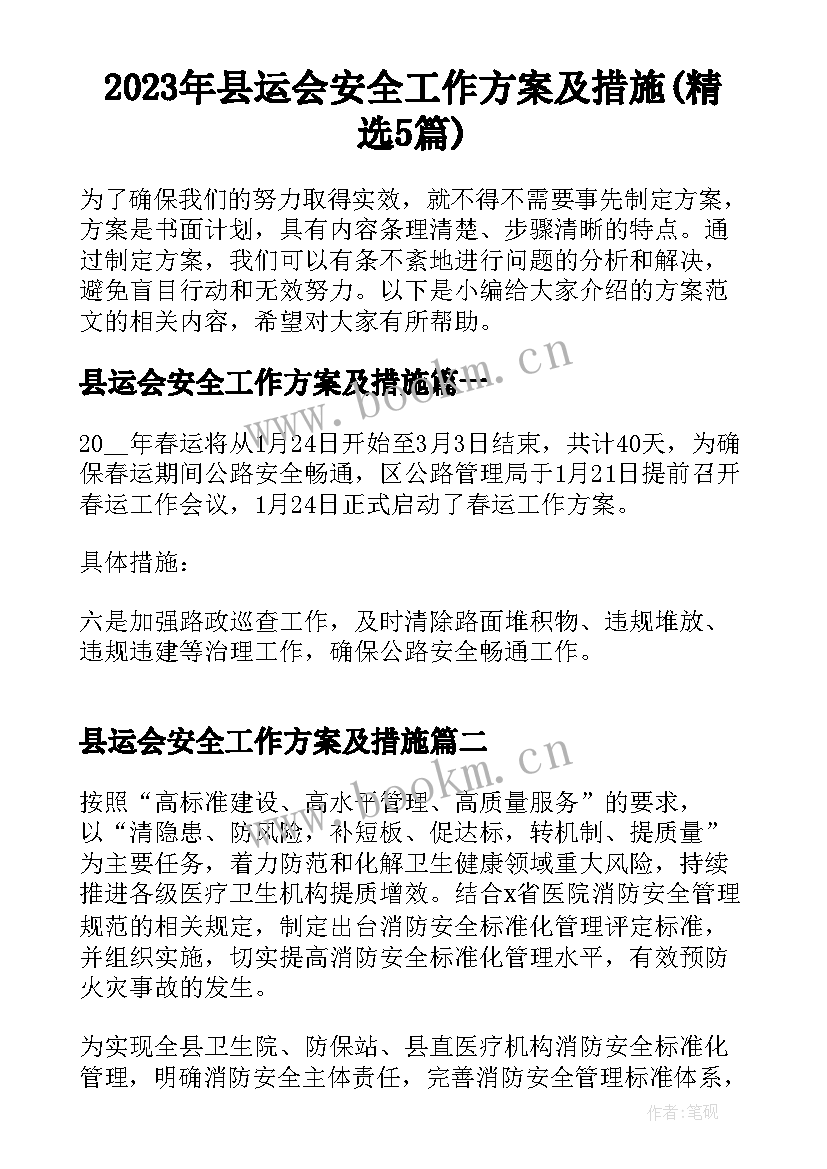 2023年县运会安全工作方案及措施(精选5篇)

为了确保我们的努力取得实效，就不得不需要事先制定方案，方案是书面计划，具有内容条理清楚、步骤清晰的特点。通过制定方案，我们可以有条不紊地进行问题的分析和解决，避免盲目行动和无效努力。以下是小编给大家介绍的方案范文的相关内容，希望对大家有所帮助。

县运会安全工作方案及措施篇一

www.bookm.cn

20__年春运将从1月24日开始至3月3日结束，共计40天，为确保春运期间公路安全畅通，区公路管理局于1月21日提前召开春运工作会议，1月24日正式启动了春运工作方案。

具体措施：

六是加强路政巡查工作，及时清除路面堆积物、违规堆放、违规违建等治理工作，确保公路安全畅通工作。

县运会安全工作方案及措施篇二

www.bookm.cn

按照“高标准建设、高水平管理、高质量服务”的要求，以“清隐患、防风险，补短板、促达标，转机制、提质量”为主要任务，着力防范和化解卫生健康领域重大风险，持续推进各级医疗卫生机构提质增效。结合x省医院消防安全管理规范的相关规定，制定出台消防安全标准化管理评定标准，并组织实施，切实提高消防安全标准化管理水平，有效预防火灾事故的发生。

为实现全县卫生院、防保站、县直医疗机构消防安全标准化管理，明确消防安全主体责任，完善消防安全管理标准体系，

作者:笔砚